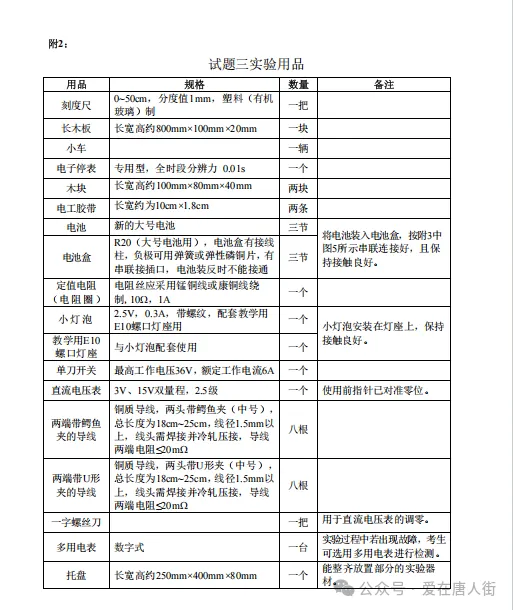 附2：

试题三实验用品

| 用品 | 规格 | 数量 | 备注 |
|---|---|---|---|
| 刻度尺 | 0~50cm，分度值1mm，塑料（有机玻璃）制 | 一把 | |
| 长木板 | 长宽高约800mm×100mm×20mm | 一块 | |
| 小车 | | 一辆 | |
| 电子停表 | 专用型，全时段分辨力 0.01s | 一个 | |
| 木块 | 长宽高约100mm×80mm×40mm | 两块 | |
| 电工胶带 | 长宽约为10cm×1.8cm | 两条 | |
| 电池 | 新的大号电池 | 三节 | 将电池装入电池盒，按附3中图5所示串联连接好，且保持接触良好。 |
| 电池盒 | R20（大号电池用），电池盒有接线柱，负极可用弹簧或弹性磷铜片，有串联接插口，电池装反时不能接通 | 三节 | |
| 定值电阻（电阻圈） | 电阻丝应采用锰铜线或康铜线绕制，10Ω，1A | 一个 | |
| 小灯泡 | 2.5V，0.3A，带螺纹，配套教学用E10螺口灯座用 | 一个 | 小灯泡安装在灯座上，保持接触良好。 |
| 教学用E10螺口灯座 | 与小灯泡配套使用 | 一个 | |
| 单刀开关 | 最高工作电压36V，额定工作电流6A | 一个 | |
| 直流电压表 | 3V、15V双量程，2.5级 | 一个 | 使用前指针已对准零位。 |
| 两端带鳄鱼夹的导线 | 铜质导线，两头带鳄鱼夹（中号），总长度为18cm~25cm，线径1.5mm以上，线头需焊接并冷轧压接，导线两端电阻≤20mΩ | 八根 | |
| 两端带U形夹的导线 | 铜质导线，两头带U形夹（中号），总长度为18cm~25cm，线径1.5mm以上，线头需焊接并冷轧压接，导线两端电阻≤20mΩ | 八根 | |
| 一字螺丝刀 | | 一把 | 用于直流电压表的调零。 |
| 多用电表 | 数字式 | 一台 | 实验过程中若出现故障，考生可选用多用电表进行检测。 |
| 托盘 | 长宽高约250mm×400mm×80mm | 一个 | 能整齐放置部分的实验器材。 |

公众号 · 爱在唐人街